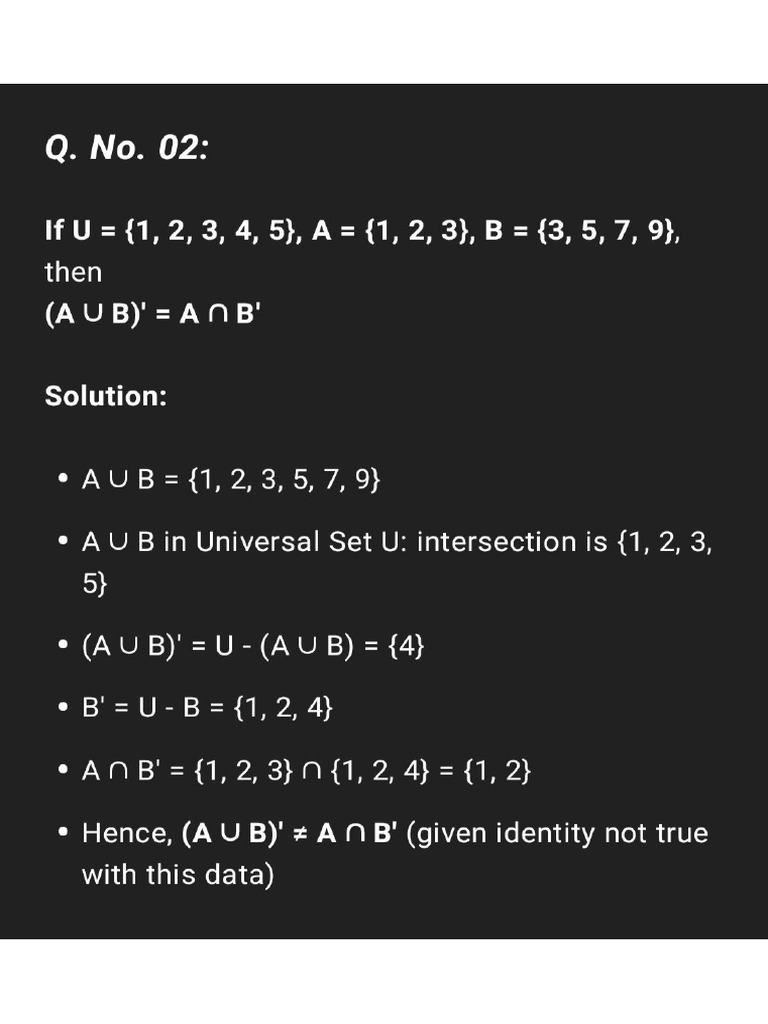 Q. No. 02:

If U = {1, 2, 3, 4, 5}, A = {1, 2, 3}, B = {3, 5, 7, 9}, then
(A ∪ B)' = A ∩ B'

Solution:

• A ∪ B = {1, 2, 3, 5, 7, 9}

• A ∪ B in Universal Set U: intersection is {1, 2, 3, 5}

• (A ∪ B)' = U - (A ∪ B) = {4}

• B' = U - B = {1, 2, 4}

• A ∩ B' = {1, 2, 3} ∩ {1, 2, 4} = {1, 2}

• Hence, (A ∪ B)' ≠ A ∩ B' (given identity not true with this data)